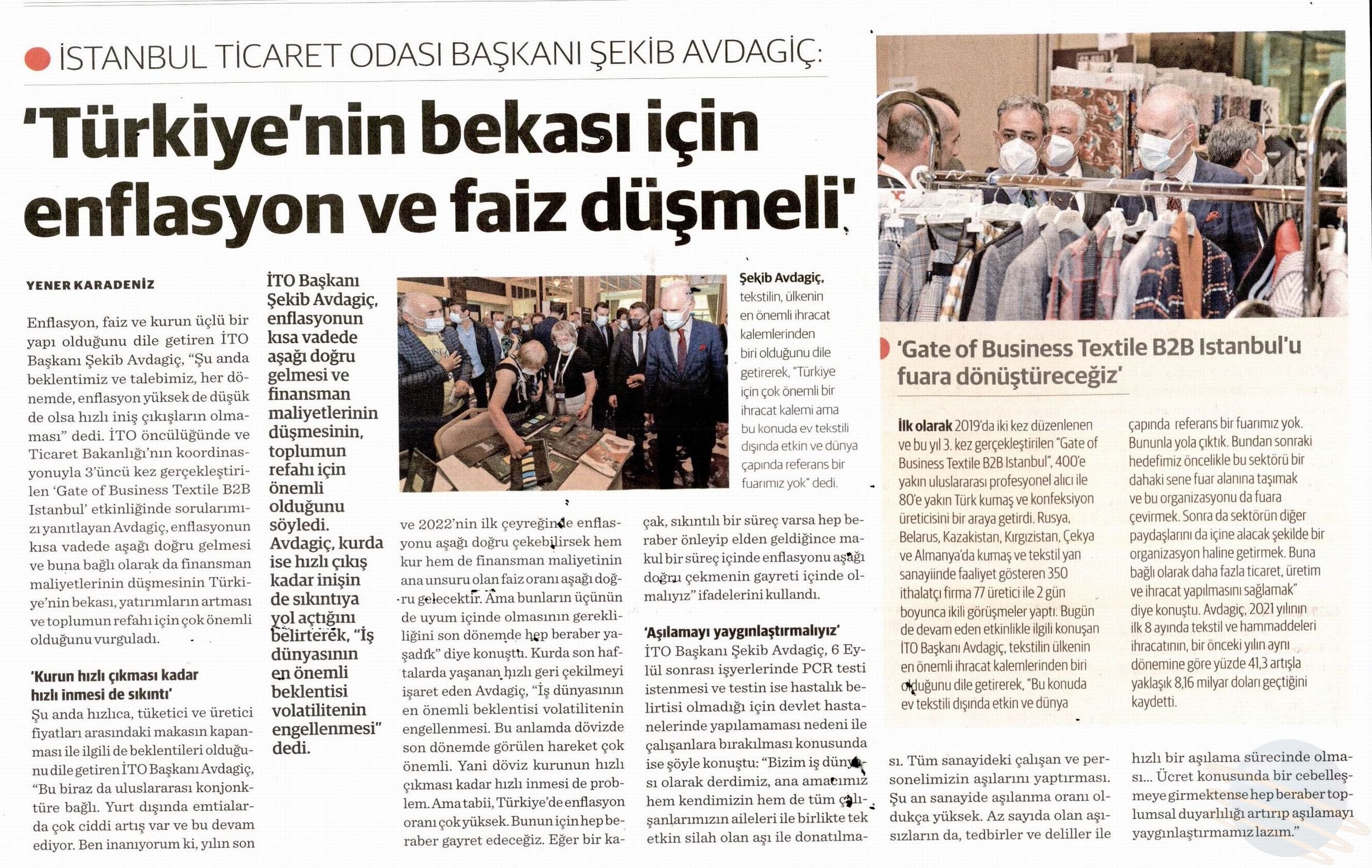 İSTANBUL TİCARET ODASI BAŞKANI ŞEKİB AVDAGİÇ:

'Türkiye'nin bekası için enflasyon ve faiz düşmeli'

YENER KARADENİZ

Enflasyon, faiz ve kurun üçlü bir yapı olduğunu dile getiren İTO Başkanı Şekib Avdagiç, "Şu anda beklentimiz ve talebimiz, her dönemde, enflasyon yüksek de düşük de olsa hızlı iniş çıkışların olmaması" dedi. İTO öncülüğünde ve Ticaret Bakanlığı'nın koordinasyonuyla 3'üncü kez gerçekleştirilen 'Gate of Business Textile B2B Istanbul' etkinliğinde sorularımızı yanıtlayan Avdagiç, enflasyonun kısa vadede aşağı doğru gelmesi ve buna bağlı olarak da finansman maliyetlerinin düşmesinin Türkiye'nin bekası, yatırımların artması ve toplumun refahı için çok önemli olduğunu vurguladı.

'Kurun hızlı çıkması kadar hızlı inmesi de sıkıntı'

Şu anda hızlıca, tüketici ve üretici fiyatları arasındaki makasın kapanması ile ilgili de beklentileri olduğunu dile getiren İTO Başkanı Avdagiç, "Bu biraz da uluslararası konjonktüre bağlı. Yurt dışında emtialarda çok ciddi artış var ve bu devam ediyor. Ben inanıyorum ki, yılın son

İTO Başkanı Şekib Avdagiç, enflasyonun kısa vadede aşağı doğru gelmesi ve finansman maliyetlerinin düşmesinin, toplumun refahı için önemli olduğunu söyledi. Avdagiç, kurda ise hızlı çıkış kadar inişin de sıkıntıya yol açtığını belirterek, "İş dünyasının en önemli beklentisi volatilitenin engellenmesi" dedi.

Şekib Avdagiç, tekstilin, ülkenin en önemli ihracat kalemlerinden biri olduğunu dile getirerek, "Türkiye için çok önemli bir ihracat kalemi ama bu konuda ev tekstili dışında etkin ve dünya çapında referans bir fuarımız yok" dedi.

ve 2022'nin ilk çeyreğinde enflasyonu aşağı doğru çekebilirsek hem kur hem de finansman maliyetinin ana unsuru olan faiz oranı aşağı doğru gelecektir. Ama bunların üçünün de uyum içinde olmasının gerekliliğini son dönemde hep beraber yaşadık" diye konuştu. Kurda son haftalarda yaşanan hızlı geri çekilmeyi işaret eden Avdagiç, "İş dünyasının en önemli beklentisi volatilitenin engellenmesi. Bu anlamda dövizde son dönemde görülen hareket çok önemli. Yani döviz kurunun hızlı çıkması kadar hızlı inmesi de problem. Ama tabii, Türkiye'de enflasyon oranı çok yüksek. Bunun için hep beraber gayret edeceğiz. Eğer bir kaçak, sıkıntılı bir süreç varsa hep beraber önleyip elden geldiğince makul bir süreç içinde enflasyonu aşağı doğru çekmenin gayreti içinde olmalıyız" ifadelerini kullandı.

'Aşılamayı yaygınlaştırmalıyız'

İTO Başkanı Şekib Avdagiç, 6 Eylül sonrası işyerlerinde PCR testi istenmesi ve testin ise hastalık belirtisi olmadığı için devlet hastanelerinde yapılamaması nedeni ile çalışanlara bırakılması konusunda ise şöyle konuştu: "Bizim iş dünyası olarak derdimiz, ana amacımız hem kendimizin hem de tüm çalışanlarımızın aileleri ile birlikte tek etkin silah olan aşı ile donatılması. Tüm sanayideki çalışan ve personelimizin aşılarını yaptırması. Şu an sanayide aşılanma oranı oldukça yüksek. Az sayıda olan aşısızların da, tedbirler ve deliller ile hızlı bir aşılama sürecinde olması... Ücret konusunda bir cebelleşmeye girmektense hep beraber toplumsal duyarlılığı artırıp aşılamayı yaygınlaştırmamız lazım."

'Gate of Business Textile B2B Istanbul'u fuara dönüştüreceğiz'

İlk olarak 2019'da iki kez düzenlenen ve bu yıl 3. kez gerçekleştirilen "Gate of Business Textile B2B Istanbul", 400'e yakın uluslararası profesyonel alıcı ile 80'e yakın Türk kumaş ve konfeksiyon üreticisini bir araya getirdi. Rusya, Belarus, Kazakistan, Kırgızistan, Çekya ve Almanya'da kumaş ve tekstil yan sanayiinde faaliyet gösteren 350 ithalatçı firma 77 üretici ile 2 gün boyunca ikili görüşmeler yaptı. Bugün de devam eden etkinlikle ilgili konuşan İTO Başkanı Avdagiç, tekstilin ülkenin en önemli ihracat kalemlerinden biri olduğunu dile getirerek, "Bu konuda ev tekstili dışında etkin ve dünya çapında referans bir fuarımız yok. Bununla yola çıktık. Bundan sonraki hedefimiz öncelikle bu sektörü bir dahaki sene fuar alanına taşımak ve bu organizasyonu da fuara çevirmek. Sonra da sektörün diğer paydaşlarını da içine alacak şekilde bir organizasyon haline getirmek. Buna bağlı olarak daha fazla ticaret, üretim ve ihracat yapılmasını sağlamak" diye konuştu. Avdagiç, 2021 yılının ilk 8 ayında tekstil ve hammaddeleri ihracatının, bir önceki yılın aynı dönemine göre yüzde 41,3 artışla yaklaşık 8,16 milyar doları geçtiğini kaydetti.